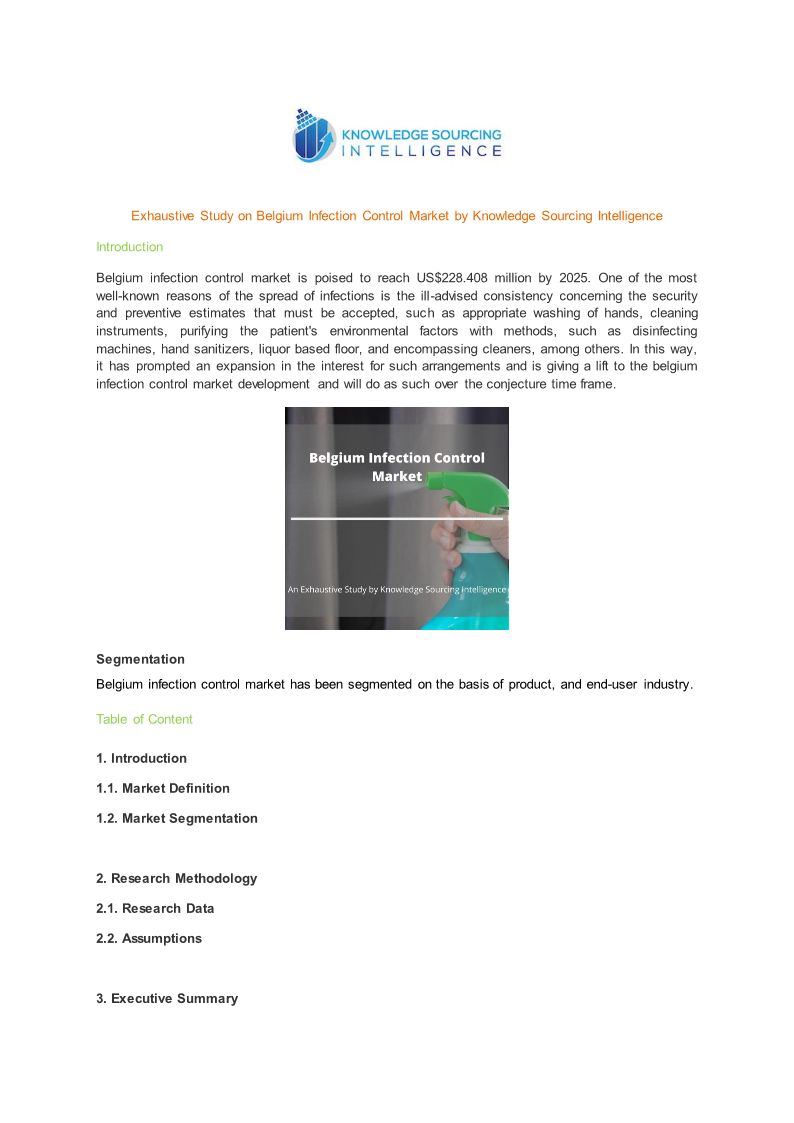 KNOWLEDGE SOURCING
INTELLIGENCE

Exhaustive Study on Belgium Infection Control Market by Knowledge Sourcing Intelligence

Introduction

Belgium infection control market is poised to reach US$228.408 million by 2025. One of the most well-known reasons of the spread of infections is the ill-advised consistency concerning the security and preventive estimates that must be accepted, such as appropriate washing of hands, cleaning instruments, purifying the patient's environmental factors with methods, such as disinfecting machines, hand sanitizers, liquor based floor, and encompassing cleaners, among others. In this way, it has prompted an expansion in the interest for such arrangements and is giving a lift to the belgium infection control market development and will do as such over the conjecture time frame.

Belgium Infection Control Market

An Exhaustive Study by Knowledge Sourcing Intelligence

Segmentation

Belgium infection control market has been segmented on the basis of product, and end-user industry.

Table of Content

1. Introduction

1.1. Market Definition

1.2. Market Segmentation

2. Research Methodology

2.1. Research Data

2.2. Assumptions

3. Executive Summary